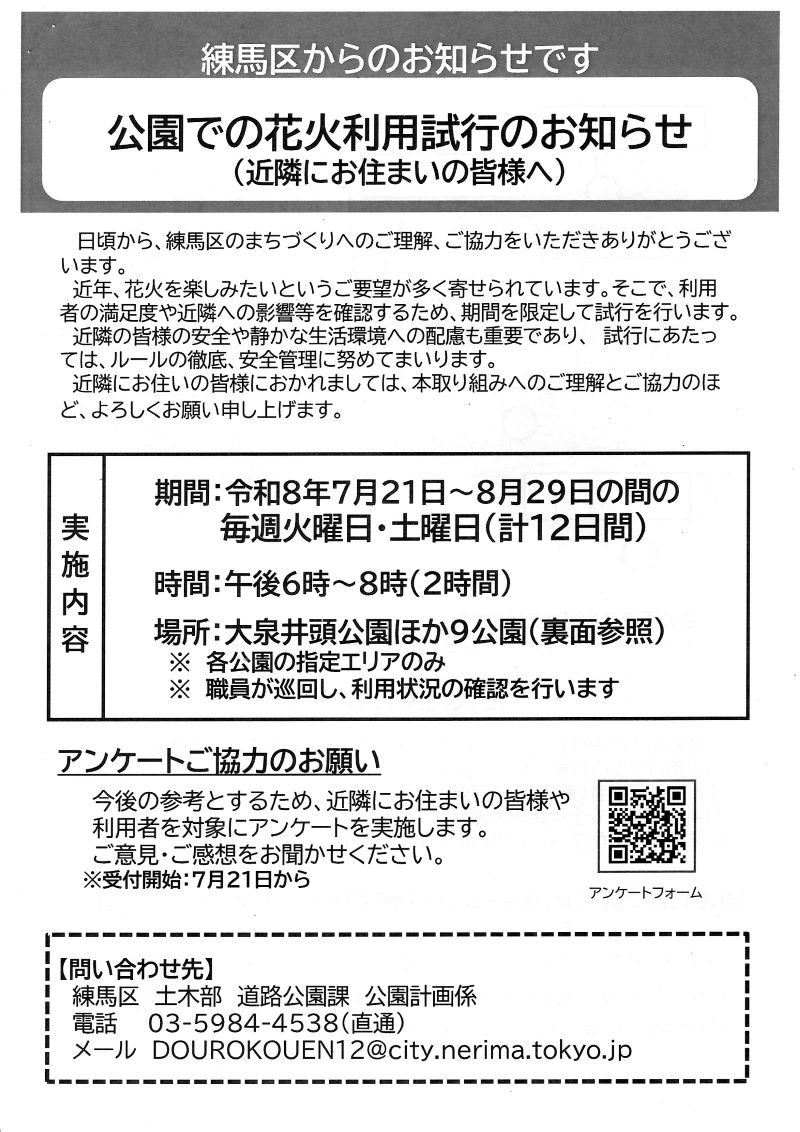 練馬区からのお知らせです

公園での花火利用試行のお知らせ
(近隣にお住まいの皆様へ)

日頃から、練馬区のまちづくりへのご理解、ご協力をいただきありがとうございます。

近年、花火を楽しみたいというご要望が多く寄せられています。そこで、利用者の満足度や近隣への影響等を確認するため、期間を限定して試行を行います。

近隣の皆様の安全や静かな生活環境への配慮も重要であり、試行にあたっては、ルールの徹底、安全管理に努めてまいります。

近隣にお住いの皆様におかれましては、本取り組みへのご理解とご協力のほど、よろしくお願い申し上げます。

実施内容

期間:令和8年7月21日~8月29日の間の
毎週火曜日・土曜日(計12日間)

時間:午後6時~8時(2時間)

場所:大泉井頭公園ほか9公園(裏面参照)
※ 各公園の指定エリアのみ
※ 職員が巡回し、利用状況の確認を行います

アンケートご協力のお願い

今後の参考とするため、近隣にお住まいの皆様や利用者を対象にアンケートを実施します。
ご意見・ご感想をお聞かせください。
※受付開始:7月21日から

アンケートフォーム

【問い合わせ先】
練馬区 土木部 道路公園課 公園計画係
電話 03-5984-4538(直通)
メール DOUROKOUEN12@city.nerima.tokyo.jp